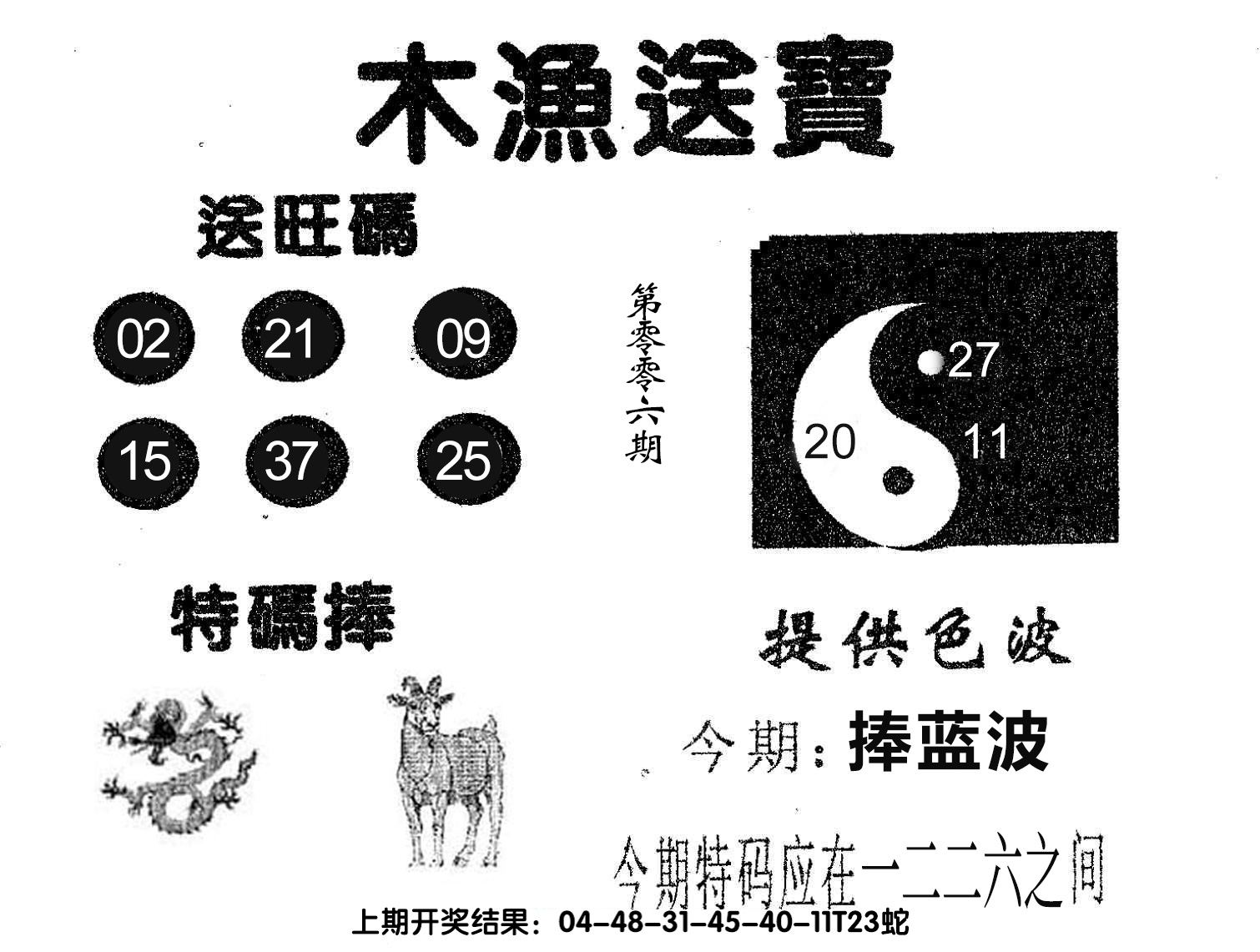 木漁送寶

送旺碼

02 21 09

15 37 25

第零零六期

27

20 11

特碼捧

提供色波

今期：捧蓝波

今期特码应在一二二六之间

上期开奖结果：04-48-31-45-40-11T23蛇